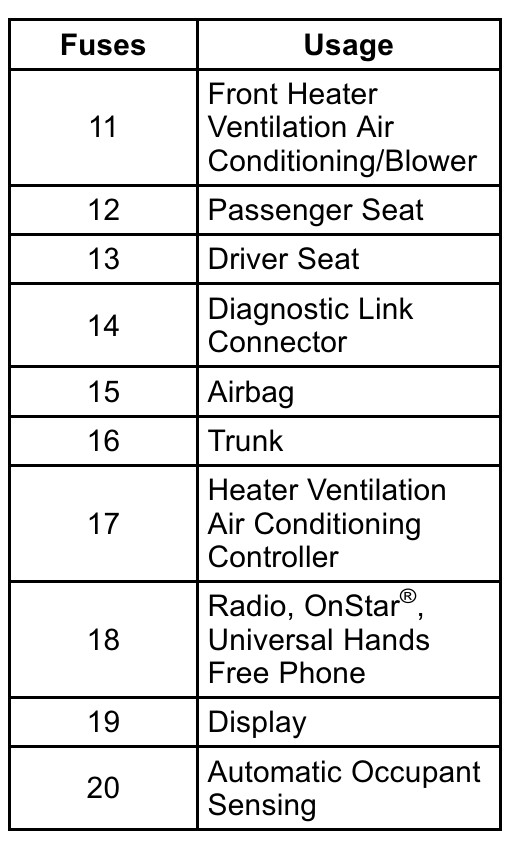 | Fuses | Usage |
|---|---|
| 11 | Front Heater Ventilation Air Conditioning/Blower |
| 12 | Passenger Seat |
| 13 | Driver Seat |
| 14 | Diagnostic Link Connector |
| 15 | Airbag |
| 16 | Trunk |
| 17 | Heater Ventilation Air Conditioning Controller |
| 18 | Radio, OnStar®, Universal Hands Free Phone |
| 19 | Display |
| 20 | Automatic Occupant Sensing |